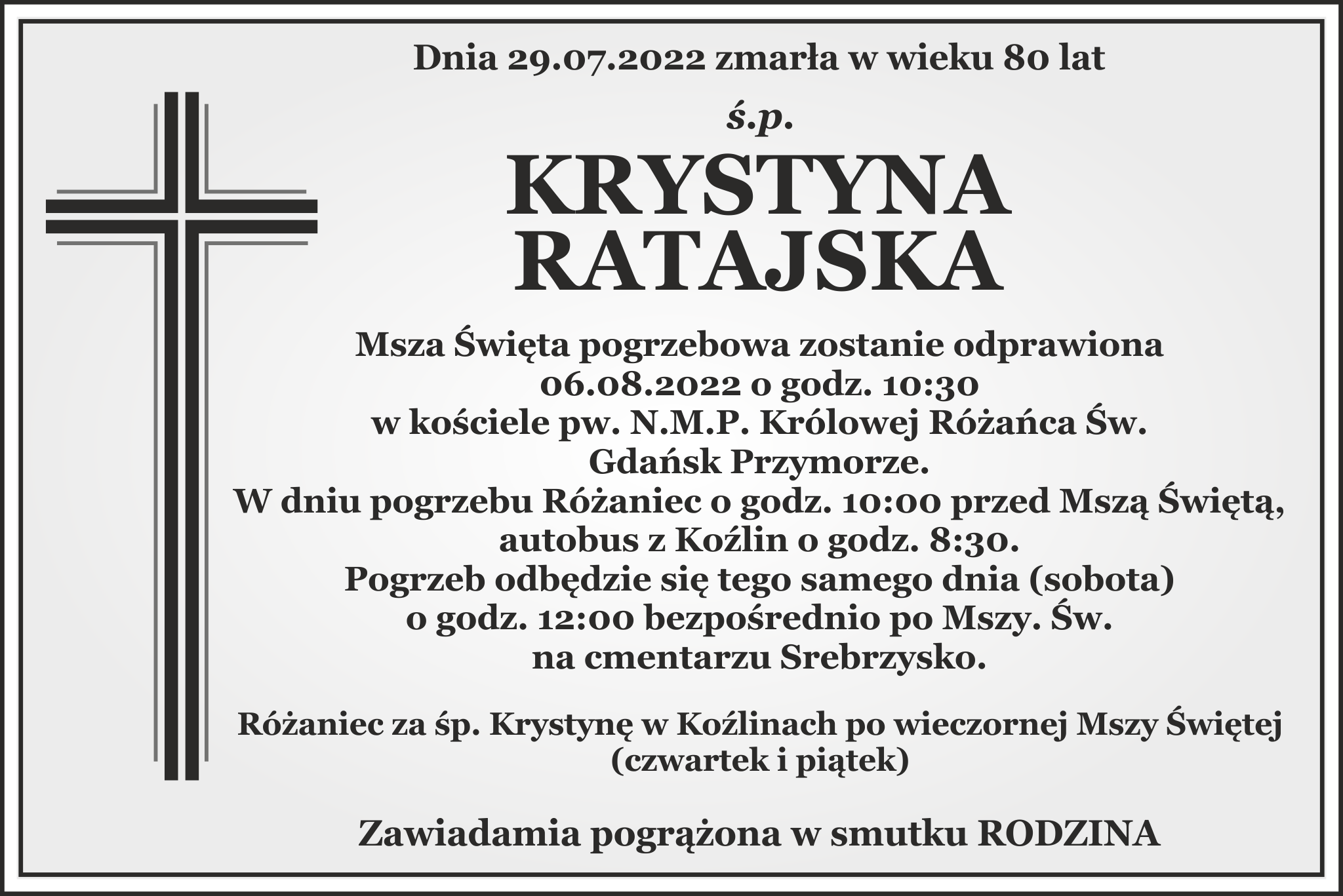 Dnia 29.07.2022 zmarła w wieku 80 lat

ś.p.

KRYSTYNA
RATAJSKA

Msza Święta pogrzebowa zostanie odprawiona
06.08.2022 o godz. 10:30
w kościele pw. N.M.P. Królowej Różańca Św.
Gdańsk Przymorze.
W dniu pogrzebu Różaniec o godz. 10:00 przed Mszą Świętą,
autobus z Koźlin o godz. 8:30.
Pogrzeb odbędzie się tego samego dnia (sobota)
o godz. 12:00 bezpośrednio po Mszy. Św.
na cmentarzu Srebrzysko.

Różaniec za śp. Krystynę w Koźlinach po wieczornej Mszy Świętej
(czwartek i piątek)

Zawiadamia pogrążona w smutku RODZINA